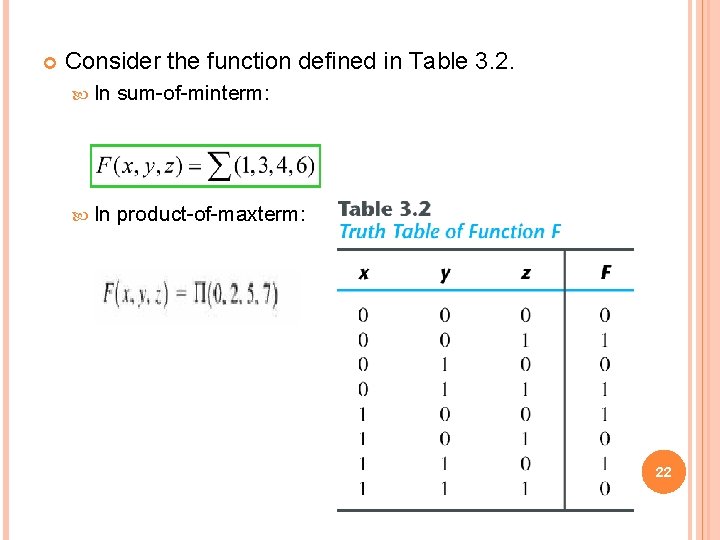 Consider the function defined in Table 3.2.

In sum-of-minterm:

$F(x, y, z) = \sum(1, 3, 4, 6)$

In product-of-maxterm:

$F(x, y, z) = \Pi(0, 2, 5, 7)$

Table 3.2
Truth Table of Function F

| x | y | z | F |
|---|---|---|---|
| 0 | 0 | 0 | 0 |
| 0 | 0 | 1 | 1 |
| 0 | 1 | 0 | 0 |
| 0 | 1 | 1 | 1 |
| 1 | 0 | 0 | 1 |
| 1 | 0 | 1 | 0 |
| 1 | 1 | 0 | 1 |
| 1 | 1 | 1 | 0 |

22